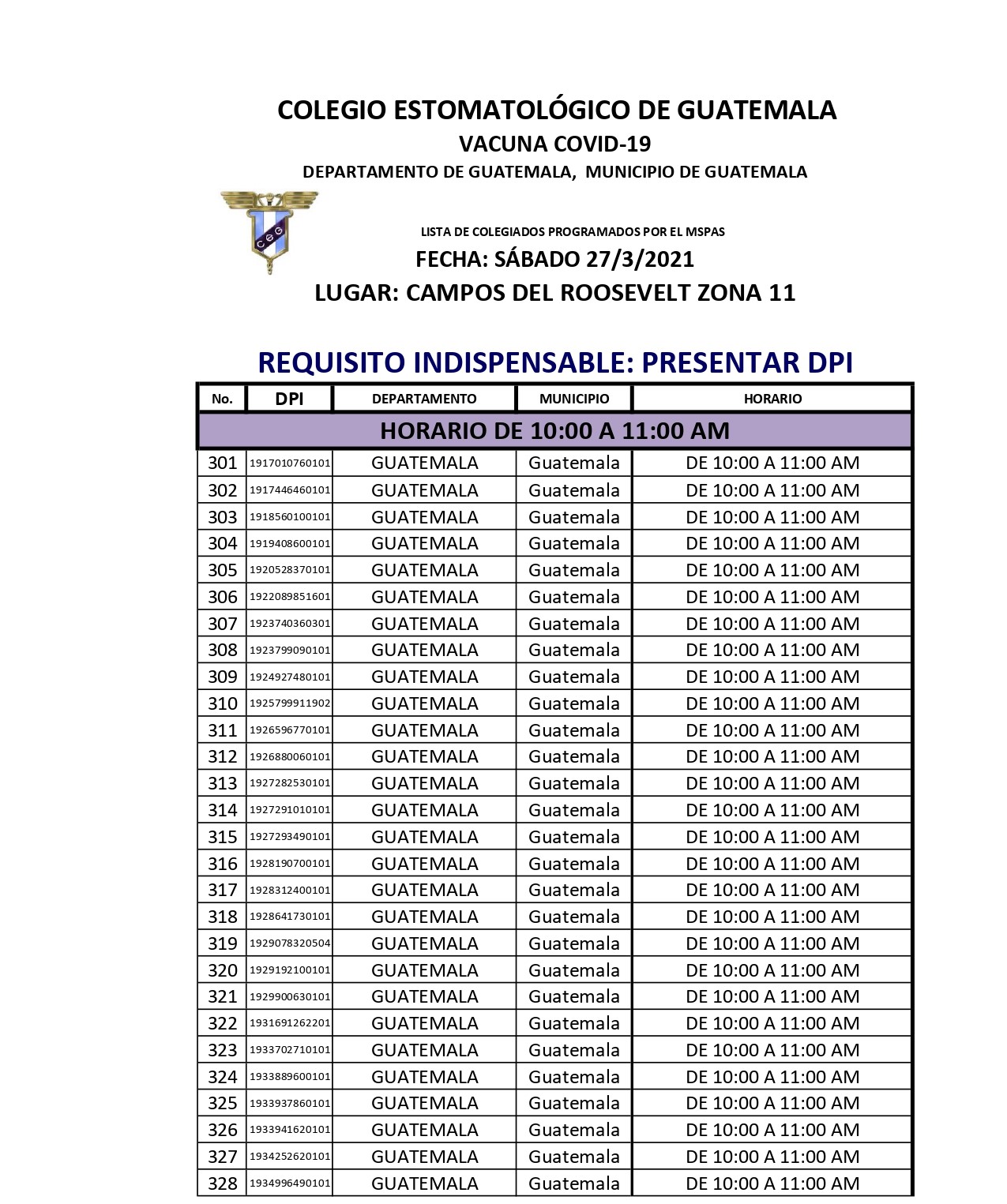 COLEGIO ESTOMATOLÓGICO DE GUATEMALA
VACUNA COVID-19
DEPARTAMENTO DE GUATEMALA, MUNICIPIO DE GUATEMALA

CEG

LISTA DE COLEGIADOS PROGRAMADOS POR EL MSPAS
FECHA: SÁBADO 27/3/2021
LUGAR: CAMPOS DEL ROOSEVELT ZONA 11

REQUISITO INDISPENSABLE: PRESENTAR DPI

| No. | DPI | DEPARTAMENTO | MUNICIPIO | HORARIO |
|---|---|---|---|---|
| HORARIO DE 10:00 A 11:00 AM | | | | |
| 301 | 1917010760101 | GUATEMALA | Guatemala | DE 10:00 A 11:00 AM |
| 302 | 1917446460101 | GUATEMALA | Guatemala | DE 10:00 A 11:00 AM |
| 303 | 1918560100101 | GUATEMALA | Guatemala | DE 10:00 A 11:00 AM |
| 304 | 1919408600101 | GUATEMALA | Guatemala | DE 10:00 A 11:00 AM |
| 305 | 1920528370101 | GUATEMALA | Guatemala | DE 10:00 A 11:00 AM |
| 306 | 1922089851601 | GUATEMALA | Guatemala | DE 10:00 A 11:00 AM |
| 307 | 1923740360301 | GUATEMALA | Guatemala | DE 10:00 A 11:00 AM |
| 308 | 1923799090101 | GUATEMALA | Guatemala | DE 10:00 A 11:00 AM |
| 309 | 1924927480101 | GUATEMALA | Guatemala | DE 10:00 A 11:00 AM |
| 310 | 1925799911902 | GUATEMALA | Guatemala | DE 10:00 A 11:00 AM |
| 311 | 1926596770101 | GUATEMALA | Guatemala | DE 10:00 A 11:00 AM |
| 312 | 1926880060101 | GUATEMALA | Guatemala | DE 10:00 A 11:00 AM |
| 313 | 1927282530101 | GUATEMALA | Guatemala | DE 10:00 A 11:00 AM |
| 314 | 1927291010101 | GUATEMALA | Guatemala | DE 10:00 A 11:00 AM |
| 315 | 1927293490101 | GUATEMALA | Guatemala | DE 10:00 A 11:00 AM |
| 316 | 1928190700101 | GUATEMALA | Guatemala | DE 10:00 A 11:00 AM |
| 317 | 1928312400101 | GUATEMALA | Guatemala | DE 10:00 A 11:00 AM |
| 318 | 1928641730101 | GUATEMALA | Guatemala | DE 10:00 A 11:00 AM |
| 319 | 1929078320504 | GUATEMALA | Guatemala | DE 10:00 A 11:00 AM |
| 320 | 1929192100101 | GUATEMALA | Guatemala | DE 10:00 A 11:00 AM |
| 321 | 1929900630101 | GUATEMALA | Guatemala | DE 10:00 A 11:00 AM |
| 322 | 1931691262201 | GUATEMALA | Guatemala | DE 10:00 A 11:00 AM |
| 323 | 1933702710101 | GUATEMALA | Guatemala | DE 10:00 A 11:00 AM |
| 324 | 1933889600101 | GUATEMALA | Guatemala | DE 10:00 A 11:00 AM |
| 325 | 1933937860101 | GUATEMALA | Guatemala | DE 10:00 A 11:00 AM |
| 326 | 1933941620101 | GUATEMALA | Guatemala | DE 10:00 A 11:00 AM |
| 327 | 1934252620101 | GUATEMALA | Guatemala | DE 10:00 A 11:00 AM |
| 328 | 1934996490101 | GUATEMALA | Guatemala | DE 10:00 A 11:00 AM |